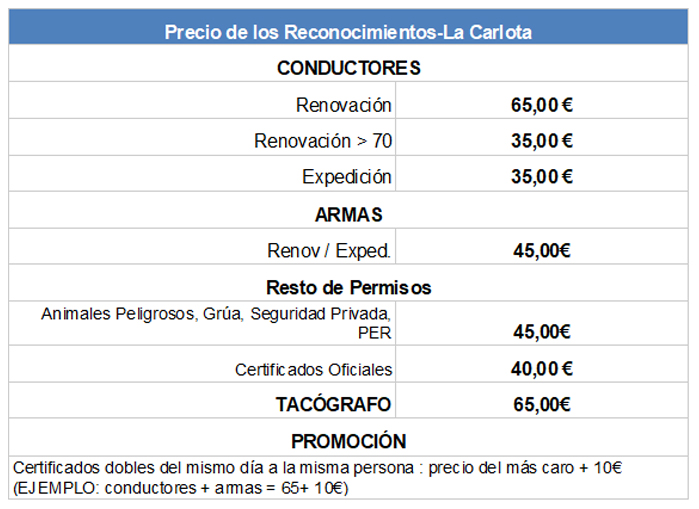 | Precio de los Reconocimientos-La Carlota | |
|---|---|
| **CONDUCTORES** | |
| Renovación | **65,00 €** |
| Renovación > 70 | **35,00 €** |
| Expedición | **35,00 €** |
| **ARMAS** | |
| Renov / Exped. | **45,00€** |
| **Resto de Permisos** | |
| Animales Peligrosos, Grúa, Seguridad Privada, PER | **45,00€** |
| Certificados Oficiales | **40,00 €** |
| **TACÓGRAFO** | **65,00€** |
| **PROMOCIÓN** | |
| Certificados dobles del mismo día a la misma persona : precio del más caro + 10€ (EJEMPLO: conductores + armas = 65+ 10€) | |